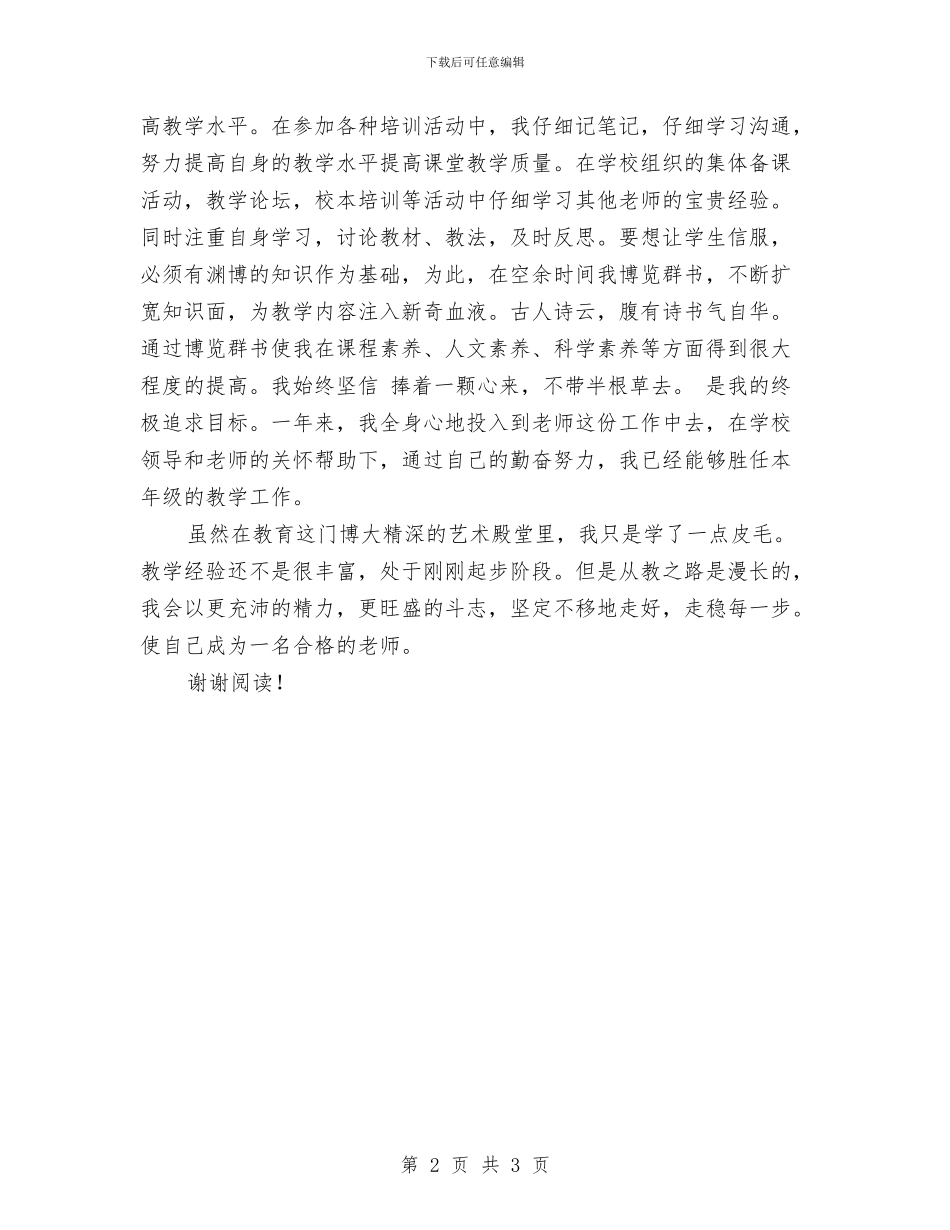 下载后可任意编辑

高教学水平。在参加各种培训活动中，我仔细记笔记，仔细学习沟通，努力提高自身的教学水平提高课堂教学质量。在学校组织的集体备课活动，教学论坛，校本培训等活动中仔细学习其他老师的宝贵经验。同时注重自身学习，讨论教材、教法，及时反思。要想让学生信服，必须有渊博的知识作为基础，为此，在空余时间我博览群书，不断扩宽知识面，为教学内容注入新奇血液。古人诗云，腹有诗书气自华。通过博览群书使我在课程素养、人文素养、科学素养等方面得到很大程度的提高。我始终坚信 捧着一颗心来，不带半根草去。 是我的终极追求目标。一年来，我全身心地投入到老师这份工作中去，在学校领导和老师的关怀帮助下，通过自己的勤奋努力，我已经能够胜任本年级的教学工作。

虽然在教育这门博大精深的艺术殿堂里，我只是学了一点皮毛。教学经验还不是很丰富，处于刚刚起步阶段。但是从教之路是漫长的，我会以更充沛的精力，更旺盛的斗志，坚定不移地走好，走稳每一步。使自己成为一名合格的老师。

谢谢阅读！

第 2 页 共 3 页